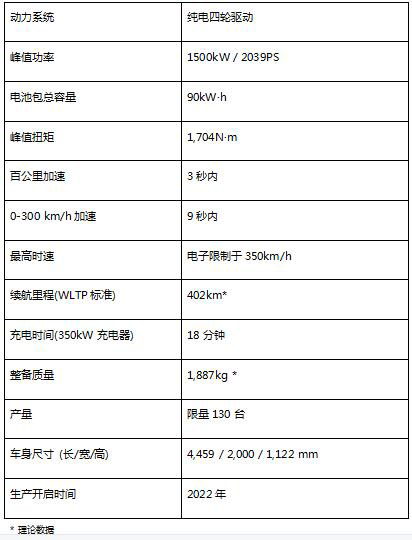 | 动力系统 | 纯电四轮驱动 |
|---|---|
| 峰值功率 | 1500kW / 2039PS |
| 电池包总容量 | 90kW·h |
| 峰值扭矩 | 1,704N·m |
| 百公里加速 | 3 秒内 |
| 0-300 km/h 加速 | 9 秒内 |
| 最高时速 | 电子限制于 350km/h |
| 续航里程(WLTP 标准) | 402km* |
| 充电时间(350kW 充电器) | 18 分钟 |
| 整备质量 | 1,887kg * |
| 产量 | 限量 130 台 |
| 车身尺寸 (长/宽/高) | 4,459 / 2,000 / 1,122 mm |
| 生产开启时间 | 2022 年 |

* 理论数据